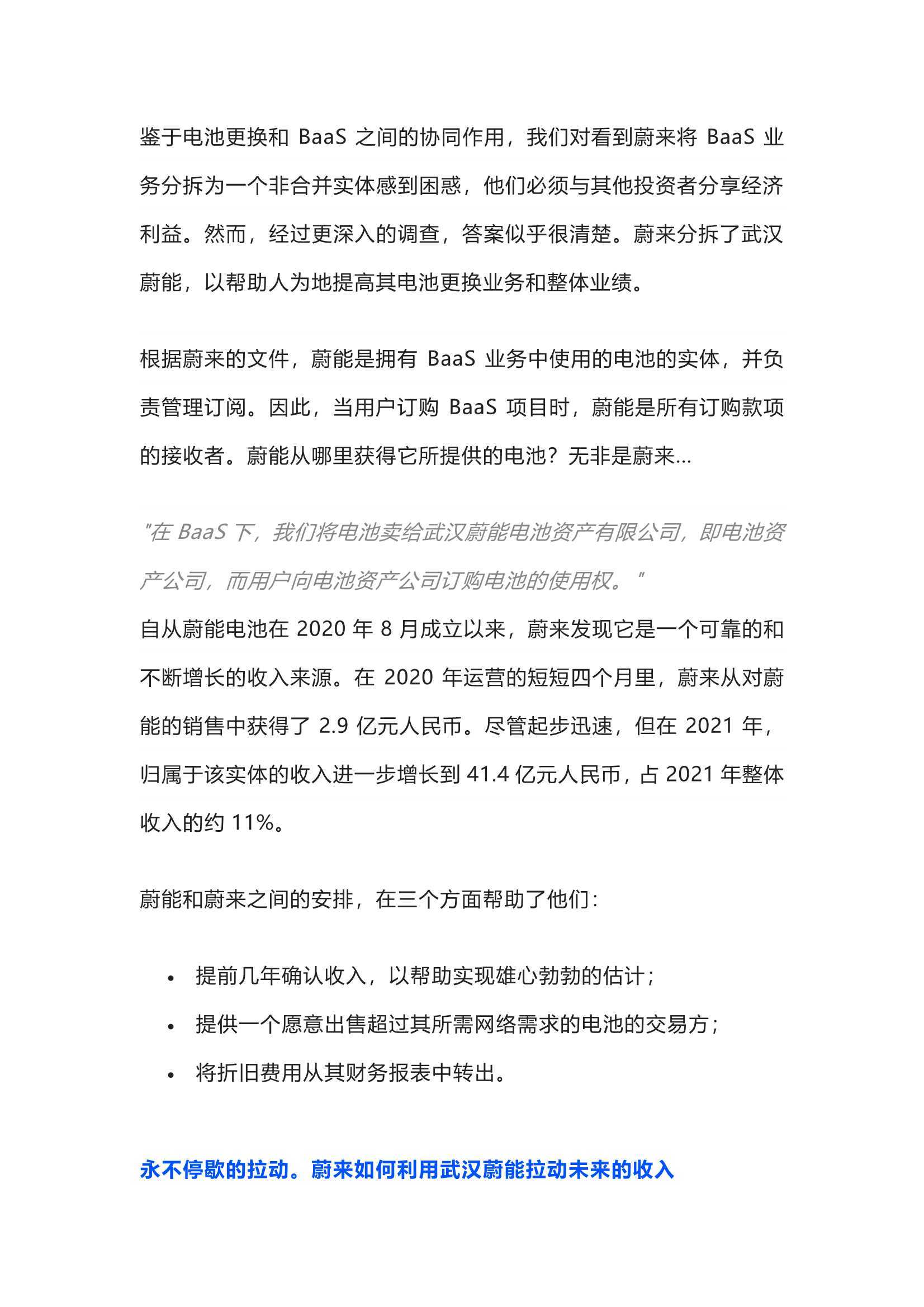 鉴于电池更换和 BaaS 之间的协同作用，我们对看到蔚来将 BaaS 业务分拆为一个非合并实体感到困惑，他们必须与其他投资者分享经济利益。然而，经过更深入的调查，答案似乎很清楚。蔚来分拆了武汉蔚能，以帮助人为地提高其电池更换业务和整体业绩。

根据蔚来的文件，蔚能是拥有 BaaS 业务中使用的电池的实体，并负责管理订阅。因此，当用户订购 BaaS 项目时，蔚能是所有订购款项的接收者。蔚能从哪里获得它所提供的电池？无非是蔚来...

"在 BaaS 下，我们将电池卖给武汉蔚能电池资产有限公司，即电池资产公司，而用户向电池资产公司订购电池的使用权。"

自从蔚能电池在 2020 年 8 月成立以来，蔚来发现它是一个可靠的和不断增长的收入来源。在 2020 年运营的短短四个月里，蔚来从对蔚能的销售中获得了 2.9 亿元人民币。尽管起步迅速，但在 2021 年，归属于该实体的收入进一步增长到 41.4 亿元人民币，占 2021 年整体收入的约 11%。

蔚能和蔚来之间的安排，在三个方面帮助了他们：

• 提前几年确认收入，以帮助实现雄心勃勃的估计；
• 提供一个愿意出售超过其所需网络需求的电池的交易方；
• 将折旧费用从其财务报表中转出。

永不停歇的拉动。蔚来如何利用武汉蔚能拉动未来的收入